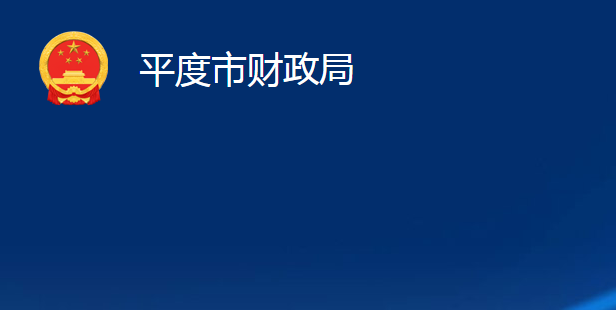 平度市财政局